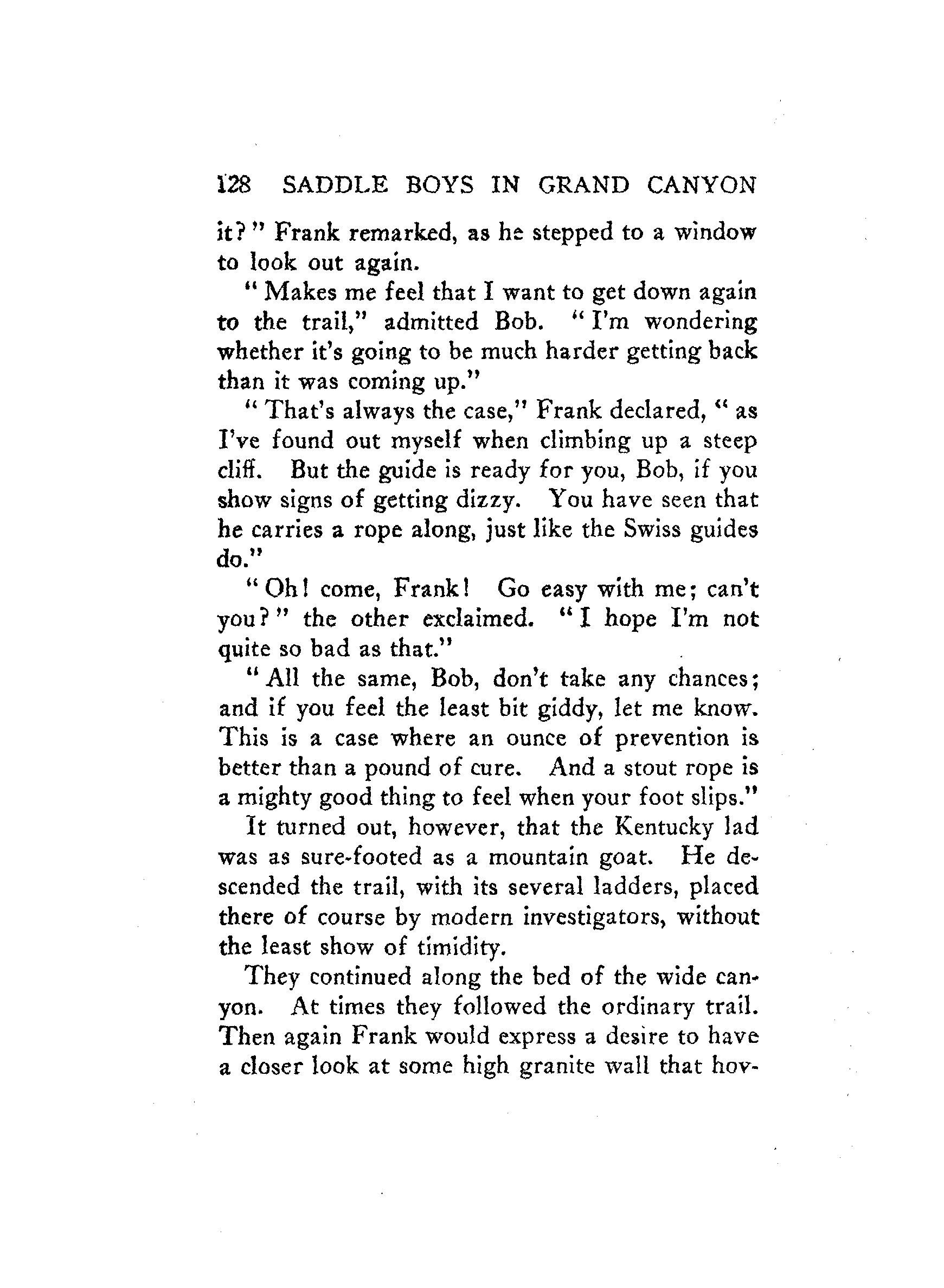 128 SADDLE BOYS IN GRAND CANYON

it?" Frank remarked, as he stepped to a window to look out again.

"Makes me feel that I want to get down again to the trail," admitted Bob. "I'm wondering whether it's going to be much harder getting back than it was coming up."

"That's always the case," Frank declared, "as I've found out myself when climbing up a steep cliff. But the guide is ready for you, Bob, if you show signs of getting dizzy. You have seen that he carries a rope along, just like the Swiss guides do."

"Oh! come, Frank! Go easy with me; can't you?" the other exclaimed. "I hope I'm not quite so bad as that."

"All the same, Bob, don't take any chances; and if you feel the least bit giddy, let me know. This is a case where an ounce of prevention is better than a pound of cure. And a stout rope is a mighty good thing to feel when your foot slips."

It turned out, however, that the Kentucky lad was as sure-footed as a mountain goat. He descended the trail, with its several ladders, placed there of course by modern investigators, without the least show of timidity.

They continued along the bed of the wide canyon. At times they followed the ordinary trail. Then again Frank would express a desire to have a closer look at some high granite wall that hov-